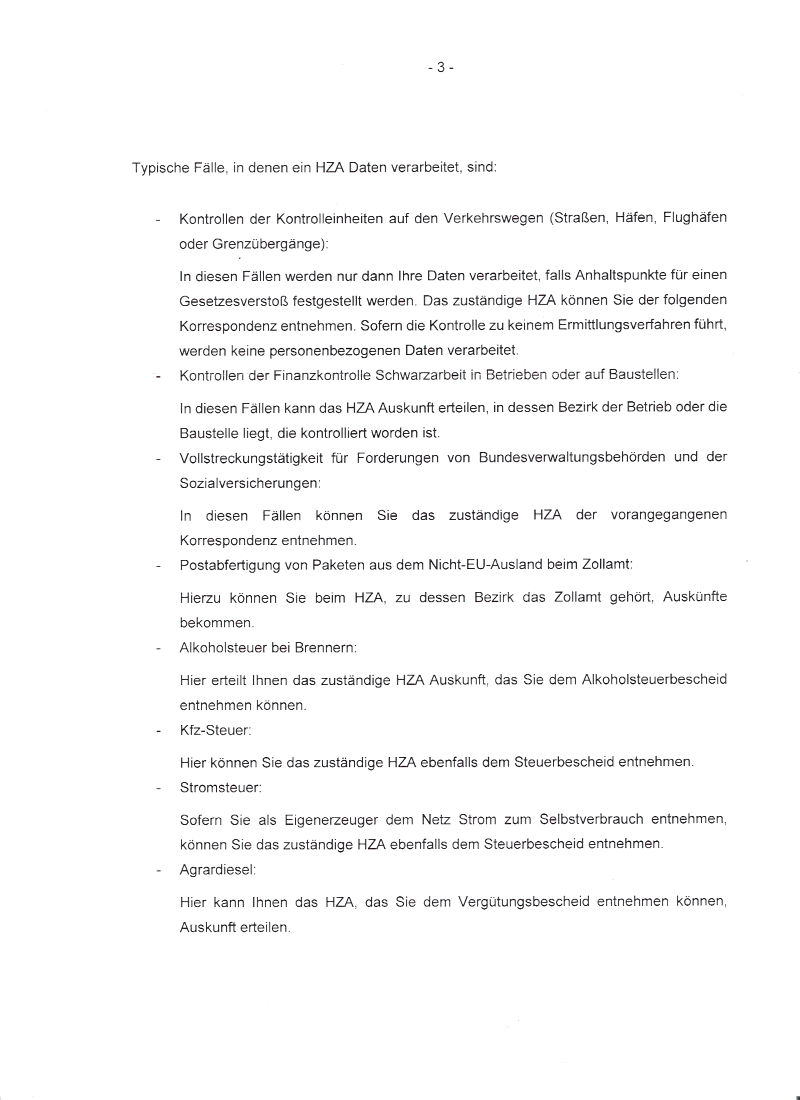 - 3 -

Typische Fälle, in denen ein HZA Daten verarbeitet, sind:

- Kontrollen der Kontrolleinheiten auf den Verkehrswegen (Straßen, Häfen, Flughäfen oder Grenzübergänge):

In diesen Fällen werden nur dann Ihre Daten verarbeitet, falls Anhaltspunkte für einen Gesetzesverstoß festgestellt werden. Das zuständige HZA können Sie der folgenden Korrespondenz entnehmen. Sofern die Kontrolle zu keinem Ermittlungsverfahren führt, werden keine personenbezogenen Daten verarbeitet.

- Kontrollen der Finanzkontrolle Schwarzarbeit in Betrieben oder auf Baustellen:

In diesen Fällen kann das HZA Auskunft erteilen, in dessen Bezirk der Betrieb oder die Baustelle liegt, die kontrolliert worden ist.

- Vollstreckungstätigkeit für Forderungen von Bundesverwaltungsbehörden und der Sozialversicherungen:

In diesen Fällen können Sie das zuständige HZA der vorangegangenen Korrespondenz entnehmen.

- Postabfertigung von Paketen aus dem Nicht-EU-Ausland beim Zollamt:

Hierzu können Sie beim HZA, zu dessen Bezirk das Zollamt gehört, Auskünfte bekommen.

- Alkoholsteuer bei Brennern:

Hier erteilt Ihnen das zuständige HZA Auskunft, das Sie dem Alkoholsteuerbescheid entnehmen können.

- Kfz-Steuer:

Hier können Sie das zuständige HZA ebenfalls dem Steuerbescheid entnehmen.

- Stromsteuer:

Sofern Sie als Eigenerzeuger dem Netz Strom zum Selbstverbrauch entnehmen, können Sie das zuständige HZA ebenfalls dem Steuerbescheid entnehmen.

- Agrardiesel:

Hier kann Ihnen das HZA, das Sie dem Vergütungsbescheid entnehmen können, Auskunft erteilen.